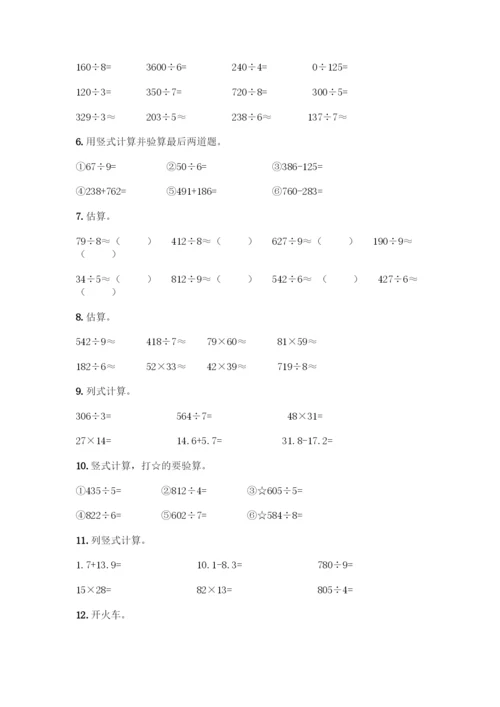 $160\div8=$　　$3600\div6=$　　$240\div4=$　　$0\div125=$

$120\div3=$　　$350\div7=$　　$720\div8=$　　$300\div5=$

$329\div3\approx$　　$203\div5\approx$　　$238\div6\approx$　　$137\div7\approx$

6. 用竖式计算并验算最后两道题。

①$67\div9=$　　②$50\div6=$　　③$386-125=$

④$238+762=$　　⑤$491+186=$　　⑥$760-283=$

7. 估算。

$79\div8\approx$（　　）　$412\div8\approx$（　　）　$627\div9\approx$（　　）　$190\div9\approx$（　　）

$34\div5\approx$（　　）　$812\div9\approx$（　　）　$542\div6\approx$（　　）　$427\div6\approx$（　　）

8. 估算。

$542\div9\approx$　　$418\div7\approx$　　$79\times60\approx$　　$81\times59\approx$

$182\div6\approx$　　$52\times33\approx$　　$42\times39\approx$　　$719\div8\approx$

9. 列式计算。

$306\div3=$　　$564\div7=$　　$48\times31=$

$27\times14=$　　$14.6+5.7=$　　$31.8-17.2=$

10. 竖式计算，打☆的要验算。

①$435\div5=$　　②$812\div4=$　　③☆$605\div5=$

④$822\div6=$　　⑤$602\div7=$　　⑥☆$584\div8=$

11. 列竖式计算。

$1.7+13.9=$　　$10.1-8.3=$　　$780\div9=$

$15\times28=$　　$82\times13=$　　$805\div4=$

12. 开火车。